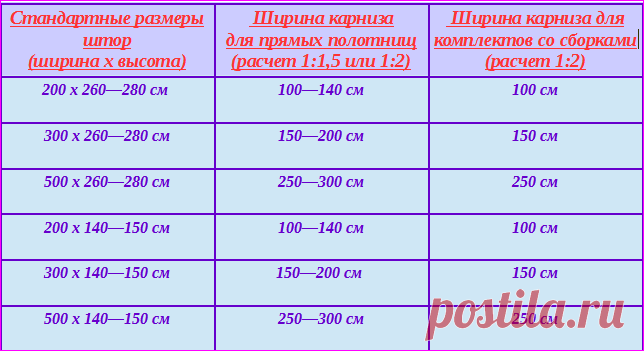 | Стандартные размеры штор (ширина х высота) | Ширина карниза для прямых полотнищ (расчет 1:1,5 или 1:2) | Ширина карниза для комплектов со сборками (расчет 1:2) |
|---|---|---|
| 200 х 260—280 см | 100—140 см | 100 см |
| 300 х 260—280 см | 150—200 см | 150 см |
| 500 х 260—280 см | 250—300 см | 250 см |
| 200 х 140—150 см | 100—140 см | 100 см |
| 300 х 140—150 см | 150—200 см | 150 см |
| 500 х 140—150 см | 250—300 см | 250 см |

postila.ru